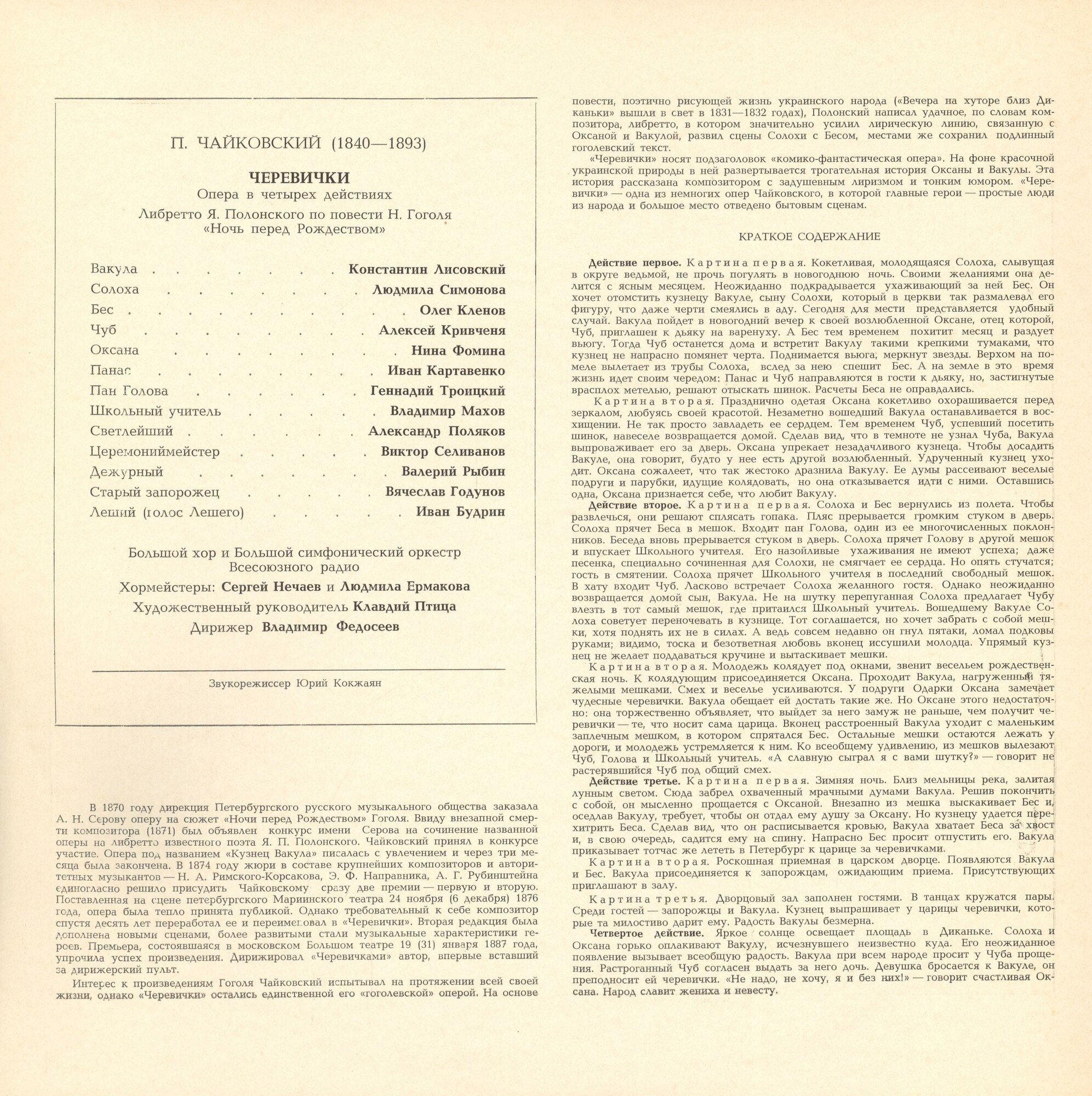 П. ЧАЙКОВСКИЙ (1840—1893)

ЧЕРЕВИЧКИ
Опера в четырех действиях
Либретто Я. Полонского по повести Н. Гоголя
«Ночь перед Рождеством»

Вакула Константин Лисовский
Солоха Людмила Симонова
Бес Олег Кленов
Чуб Алексей Кривченя
Оксана Нина Фомина
Панас Иван Картавенко
Пан Голова Геннадий Троицкий
Школьный учитель Владимир Махов
Светлейший Александр Поляков
Церемониймейстер Виктор Селиванов
Дежурный Валерий Рыбин
Старый запорожец Вячеслав Годунов
Леший (голос Лешего) Иван Будрин

Большой хор и Большой симфонический оркестр
Всесоюзного радио

Хормейстеры: Сергей Нечаев и Людмила Ермакова

Художественный руководитель Клавдий Птица

Дирижер Владимир Федосеев

Звукорежиссер Юрий Кокжаян

В 1870 году дирекция Петербургского русского музыкального общества заказала А. Н. Серову оперу на сюжет «Ночи перед Рождеством» Гоголя. Ввиду внезапной смерти композитора (1871) был объявлен конкурс имени Серова на сочинение названной оперы на либретто известного поэта Я. П. Полонского. Чайковский принял в конкурсе участие. Опера под названием «Кузнец Вакула» писалась с увлечением и через три месяца была закончена. В 1874 году жюри в составе крупнейших композиторов и авторитетных музыкантов — Н. А. Римского-Корсакова, Э. Ф. Направника, А. Г. Рубинштейна единогласно решило присудить Чайковскому сразу две премии — первую и вторую. Поставленная на сцене петербургского Мариинского театра 24 ноября (6 декабря) 1876 года, опера была тепло принята публикой. Однако требовательный к себе композитор спустя десять лет переработал ее и переименовал в «Черевички». Вторая редакция была дополнена новыми сценами, более развитыми стали музыкальные характеристики героев. Премьера, состоявшаяся в московском Большом театре 19 (31) января 1887 года, упрочила успех произведения. Дирижировал «Черевичками» автор, впервые вставший за дирижерский пульт.

Интерес к произведениям Гоголя Чайковский испытывал на протяжении всей своей жизни, однако «Черевички» остались единственной его «гоголевской» оперой. На основе повести, поэтично рисующей жизнь украинского народа («Вечера на хуторе близ Диканьки» вышли в свет в 1831—1832 годах), Полонский написал удачное, по словам композитора, либретто, в котором значительно усилил лирическую линию, связанную с Оксаной и Вакулой, развил сцены Солохи с Бесом, местами же сохранил подлинный гоголевский текст.

«Черевички» носят подзаголовок «комико-фантастическая опера». На фоне красочной украинской природы в ней развертывается трогательная история Оксаны и Вакулы. Эта история рассказана композитором с задушевным лиризмом и тонким юмором. «Черевички» — одна из немногих опер Чайковского, в которой главные герои — простые люди из народа и большое место отведено бытовым сценам.

КРАТКОЕ СОДЕРЖАНИЕ

Действие первое. Картина первая. Кокетливая, молодящаяся Солоха, слывущая в округе ведьмой, не прочь погулять в новогоднюю ночь. Своими желаниями она делится с ясным месяцем. Неожиданно подкрадывается ухаживающий за ней Бес. Он хочет отомстить кузнецу Вакуле, сыну Солохи, который в церкви так размалевал его фигуру, что даже черти смеялись в аду. Сегодня для мести представляется удобный случай. Вакула пойдет в новогодний вечер к своей возлюбленной Оксане, отец которой, Чуб, приглашен к дьяку на варенуху. А Бес тем временем похитит месяц и раздует вьюгу. Тогда Чуб останется дома и встретит Вакулу такими крепкими тумаками, что кузнец не напрасно помянет черта. Поднимается вьюга, меркнут звезды. Верхом на помеле вылетает из трубы Солоха, вслед за нею спешит Бес. А на земле в это время жизнь идет своим чередом: Панас и Чуб направляются в гости к дьяку, но, застигнутые врасплох метелью, решают отыскать шинок. Расчеты Беса не оправдались.

Картина вторая. Празднично одетая Оксана кокетливо охорашивается перед зеркалом, любуясь своей красотой. Незаметно вошедший Вакула останавливается в восхищении. Не так просто завладеть ее сердцем. Тем временем Чуб, успевший посетить шинок, навеселе возвращается домой. Сделав вид, что в темноте не узнал Чуба, Вакула выпроваживает его за дверь. Оксана упрекает незадачливого кузнеца. Чтобы досадить Вакуле, она говорит, будто у нее есть другой возлюбленный. Удрученный кузнец уходит. Оксана сожалеет, что так жестоко дразнила Вакулу. Ее думы рассеивают веселые подруги и парубки, идущие колядовать, но она отказывается идти с ними. Оставшись одна, Оксана признается себе, что любит Вакулу.

Действие второе. Картина первая. Солоха и Бес вернулись из полета. Чтобы развлечься, они решают сплясать гопака. Пляс прерывается громким стуком в дверь. Солоха прячет Беса в мешок. Входит пан Голова, один из ее многочисленных поклонников. Беседа вновь прерывается стуком в дверь. Солоха прячет Голову в другой мешок и впускает Школьного учителя. Его назойливые ухаживания не имеют успеха; даже песенка, специально сочиненная для Солохи, не смягчает ее сердца. Но опять стучатся; гость в смятении. Солоха прячет Школьного учителя в последний свободный мешок. В хату входит Чуб. Ласково встречает Солоха желанного гостя. Однако неожиданно возвращается домой сын, Вакула. Не на шутку перепуганная Солоха предлагает Чубу влезть в тот самый мешок, где притаился Школьный учитель. Вошедшему Вакуле Солоха советует переночевать в кузнице. Тот соглашается, но хочет забрать с собой мешки, хотя поднять их не в силах. А ведь совсем недавно он гнул пятаки, ломал подковы руками; видимо, тоска и безответная любовь вконец иссушили молодца. Упрямый кузнец не желает поддаваться кручине и вытаскивает мешки.

Картина вторая. Молодежь колядует под окнами, звенит весельем рождественская ночь. К колядующим присоединяется Оксана. Проходит Вакула, нагруженный тяжелыми мешками. Смех и веселье усиливаются. У подруги Одарки Оксана замечает чудесные черевички. Вакула обещает ей достать такие же. Но Оксане этого недостаточно: она торжественно объявляет, что выйдет за него замуж не раньше, чем получит черевички — те, что носит сама царица. Вконец расстроенный Вакула уходит с маленьким заплечным мешком, в котором спрятался Бес. Остальные мешки остаются лежать у дороги, и молодежь устремляется к ним. Ко всеобщему удивлению, из мешков вылезают Чуб, Голова и Школьный учитель. «А славную сыграл я с вами шутку?» — говорит не растерявшийся Чуб под общий смех.

Действие третье. Картина первая. Зимняя ночь. Близ мельницы река, залитая лунным светом. Сюда забрел охваченный мрачными думами Вакула. Решив покончить с собой, он мысленно прощается с Оксаной. Внезапно из мешка выскакивает Бес и, оседлав Вакулу, требует, чтобы он отдал ему душу за Оксану. Но кузнецу удается перехитрить Беса. Сделав вид, что он расписывается кровью, Вакула хватает Беса за хвост и, в свою очередь, садится ему на спину. Напрасно Бес просит отпустить его. Вакула приказывает тотчас же лететь в Петербург к царице за черевичками.

Картина вторая. Роскошная приемная в царском дворце. Появляются Вакула и Бес. Вакула присоединяется к запорожцам, ожидающим приема. Присутствующих приглашают в залу.

Картина третья. Дворцовый зал заполнен гостями. В танцах кружатся пары. Среди гостей — запорожцы и Вакула. Кузнец выпрашивает у царицы черевички, которые та милостиво дарит ему. Радость Вакулы безмерна.

Четвертое действие. Яркое солнце освещает площадь в Диканьке. Солоха и Оксана горько оплакивают Вакулу, исчезнувшего неизвестно куда. Его неожиданное появление вызывает всеобщую радость. Вакула при всем народе просит у Чуба прощения. Растроганный Чуб согласен выдать за него дочь. Девушка бросается к Вакуле, он преподносит ей черевички. «Не надо, не хочу, я и без них!» — говорит счастливая Оксана. Народ славит жениха и невесту.